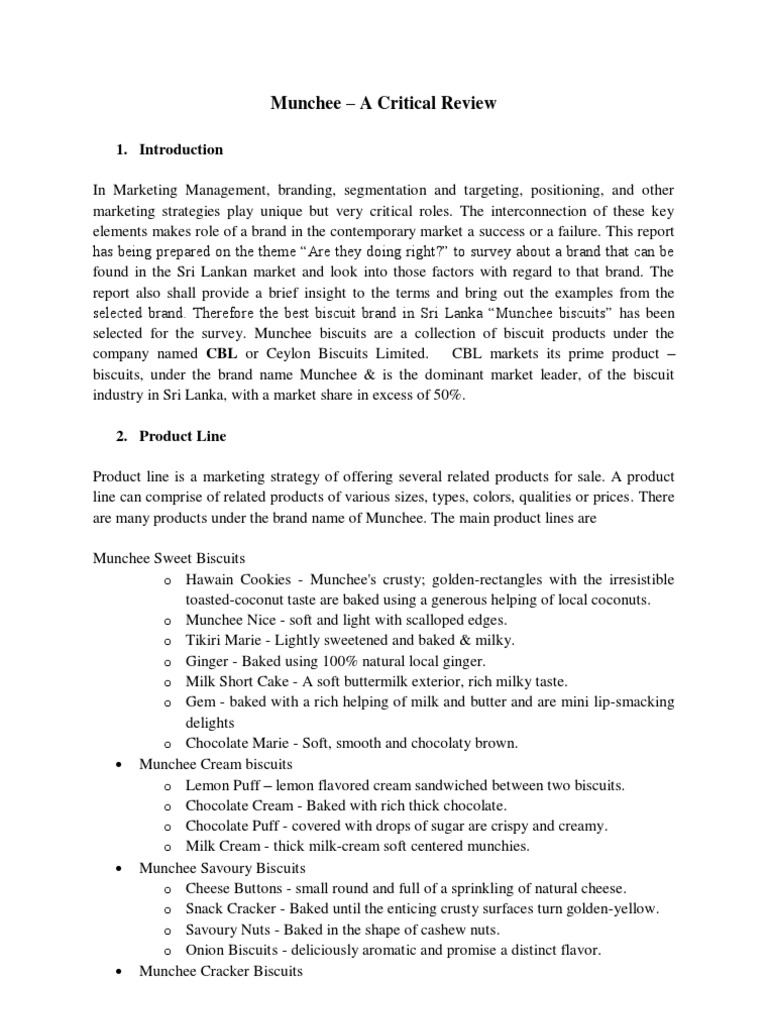 Munchee – A Critical Review

1. Introduction

In Marketing Management, branding, segmentation and targeting, positioning, and other marketing strategies play unique but very critical roles. The interconnection of these key elements makes role of a brand in the contemporary market a success or a failure. This report has being prepared on the theme "Are they doing right?" to survey about a brand that can be found in the Sri Lankan market and look into those factors with regard to that brand. The report also shall provide a brief insight to the terms and bring out the examples from the selected brand. Therefore the best biscuit brand in Sri Lanka "Munchee biscuits" has been selected for the survey. Munchee biscuits are a collection of biscuit products under the company named **CBL** or Ceylon Biscuits Limited. CBL markets its prime product – biscuits, under the brand name Munchee & is the dominant market leader, of the biscuit industry in Sri Lanka, with a market share in excess of 50%.

2. Product Line

Product line is a marketing strategy of offering several related products for sale. A product line can comprise of related products of various sizes, types, colors, qualities or prices. There are many products under the brand name of Munchee. The main product lines are

Munchee Sweet Biscuits
o Hawain Cookies - Munchee's crusty; golden-rectangles with the irresistible toasted-coconut taste are baked using a generous helping of local coconuts.
o Munchee Nice - soft and light with scalloped edges.
o Tikiri Marie - Lightly sweetened and baked & milky.
o Ginger - Baked using 100% natural local ginger.
o Milk Short Cake - A soft buttermilk exterior, rich milky taste.
o Gem - baked with a rich helping of milk and butter and are mini lip-smacking delights
o Chocolate Marie - Soft, smooth and chocolaty brown.
• Munchee Cream biscuits
o Lemon Puff – lemon flavored cream sandwiched between two biscuits.
o Chocolate Cream - Baked with rich thick chocolate.
o Chocolate Puff - covered with drops of sugar are crispy and creamy.
o Milk Cream - thick milk-cream soft centered munchies.
• Munchee Savoury Biscuits
o Cheese Buttons - small round and full of a sprinkling of natural cheese.
o Snack Cracker - Baked until the enticing crusty surfaces turn golden-yellow.
o Savoury Nuts - Baked in the shape of cashew nuts.
o Onion Biscuits - deliciously aromatic and promise a distinct flavor.
• Munchee Cracker Biscuits